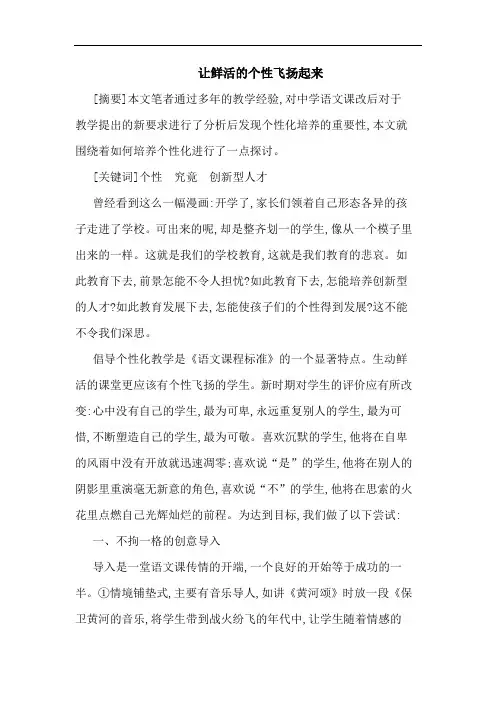 让鲜活的个性飞扬起来

[摘要]本文笔者通过多年的教学经验,对中学语文课改后对于教学提出的新要求进行了分析后发现个性化培养的重要性,本文就围绕着如何培养个性化进行了一点探讨。

[关键词]个性　究竟　创新型人才

曾经看到这么一幅漫画:开学了,家长们领着自己形态各异的孩子走进了学校。可出来的呢,却是整齐划一的学生,像从一个模子里出来的一样。这就是我们的学校教育,这就是我们教育的悲哀。如此教育下去,前景怎能不令人担忧?如此教育下去,怎能培养创新型的人才?如此教育发展下去,怎能使孩子们的个性得到发展?这不能不令我们深思。

倡导个性化教学是《语文课程标准》的一个显著特点。生动鲜活的课堂更应该有个性飞扬的学生。新时期对学生的评价应有所改变:心中没有自己的学生,最为可卑,永远重复别人的学生,最为可惜,不断塑造自己的学生,最为可敬。喜欢沉默的学生,他将在自卑的风雨中没有开放就迅速凋零;喜欢说“是”的学生,他将在别人的阴影里重演毫无新意的角色,喜欢说“不”的学生,他将在思索的火花里点燃自己光辉灿烂的前程。为达到目标,我们做了以下尝试:

一、不拘一格的创意导入

导入是一堂语文课传情的开端,一个良好的开始等于成功的一半。①情境铺垫式,主要有音乐导人,如讲《黄河颂》时放一段《保卫黄河的音乐,将学生带到战火纷飞的年代中,让学生随着情感的